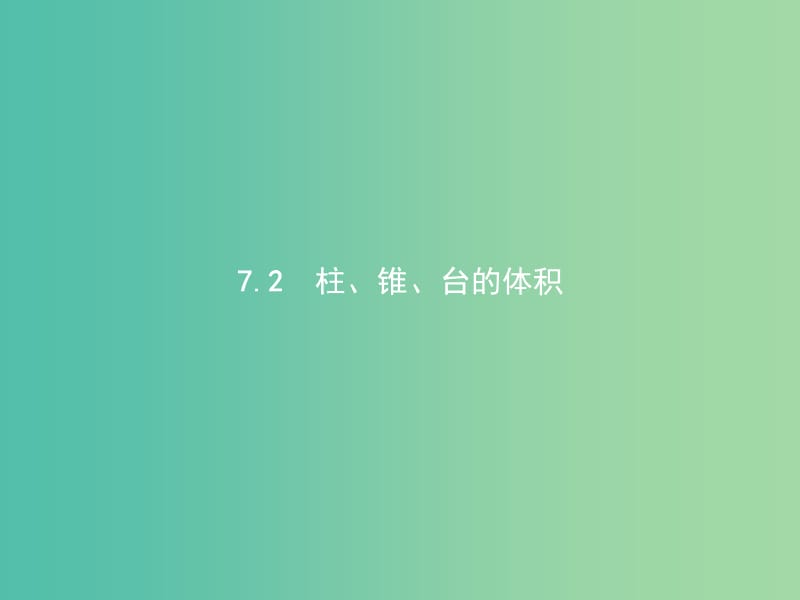 7.2　柱、锥、台的体积